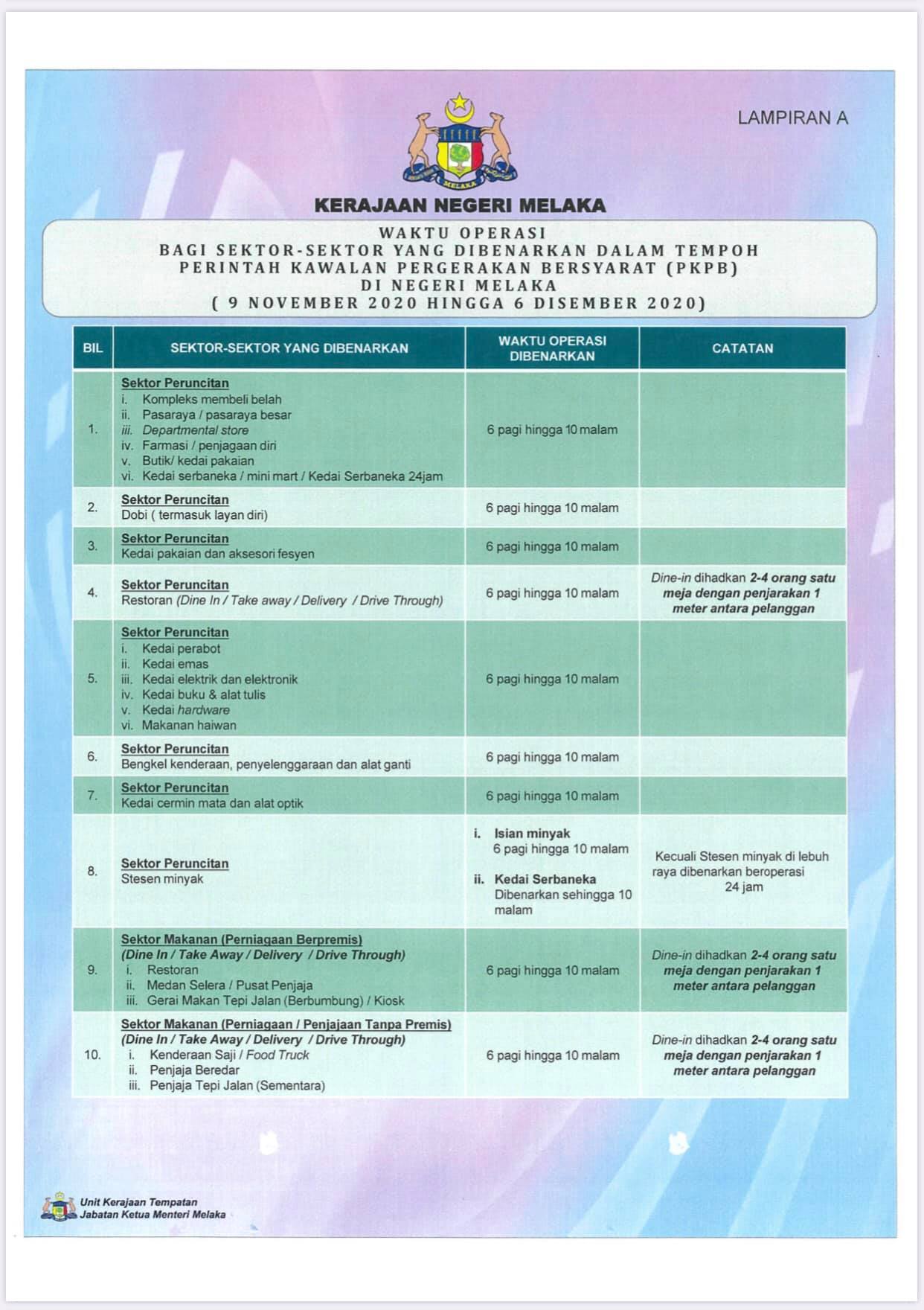 LAMPIRAN A

KERAJAAN NEGERI MELAKA

WAKTU OPERASI
BAGI SEKTOR-SEKTOR YANG DIBENARKAN DALAM TEMPOH
PERINTAH KAWALAN PERGERAKAN BERSYARAT (PKPB)
DI NEGERI MELAKA
( 9 NOVEMBER 2020 HINGGA 6 DISEMBER 2020)

| BIL | SEKTOR-SEKTOR YANG DIBENARKAN | WAKTU OPERASI DIBENARKAN | CATATAN |
|---|---|---|---|
| 1. | Sektor Peruncitan i. Kompleks membeli belah ii. Pasaraya / pasaraya besar iii. Departmental store iv. Farmasi / penjagaan diri v. Butik/ kedai pakaian vi. Kedai serbaneka / mini mart / Kedai Serbaneka 24jam | 6 pagi hingga 10 malam | |
| 2. | Sektor Peruncitan Dobi ( termasuk layan diri) | 6 pagi hingga 10 malam | |
| 3. | Sektor Peruncitan Kedai pakaian dan aksesori fesyen | 6 pagi hingga 10 malam | |
| 4. | Sektor Peruncitan Restoran (Dine In / Take away / Delivery / Drive Through) | 6 pagi hingga 10 malam | Dine-in dihadkan 2-4 orang satu meja dengan penjarakan 1 meter antara pelanggan |
| 5. | Sektor Peruncitan i. Kedai perabot ii. Kedai emas iii. Kedai elektrik dan elektronik iv. Kedai buku & alat tulis v. Kedai hardware vi. Makanan haiwan | 6 pagi hingga 10 malam | |
| 6. | Sektor Peruncitan Bengkel kenderaan, penyelenggaraan dan alat ganti | 6 pagi hingga 10 malam | |
| 7. | Sektor Peruncitan Kedai cermin mata dan alat optik | 6 pagi hingga 10 malam | |
| 8. | Sektor Peruncitan Stesen minyak | i. Isian minyak 6 pagi hingga 10 malam ii. Kedai Serbaneka Dibenarkan sehingga 10 malam | Kecuali Stesen minyak di lebuh raya dibenarkan beroperasi 24 jam |
| 9. | Sektor Makanan (Perniagaan Berpremis) (Dine In / Take Away / Delivery / Drive Through) i. Restoran ii. Medan Selera / Pusat Penjaja iii. Gerai Makan Tepi Jalan (Berbumbung) / Kiosk | 6 pagi hingga 10 malam | Dine-in dihadkan 2-4 orang satu meja dengan penjarakan 1 meter antara pelanggan |
| 10. | Sektor Makanan (Perniagaan / Penjajaan Tanpa Premis) (Dine In / Take Away / Delivery / Drive Through) i. Kenderaan Saji / Food Truck ii. Penjaja Beredar iii. Penjaja Tepi Jalan (Sementara) | 6 pagi hingga 10 malam | Dine-in dihadkan 2-4 orang satu meja dengan penjarakan 1 meter antara pelanggan |

Unit Kerajaan Tempatan
Jabatan Ketua Menteri Melaka